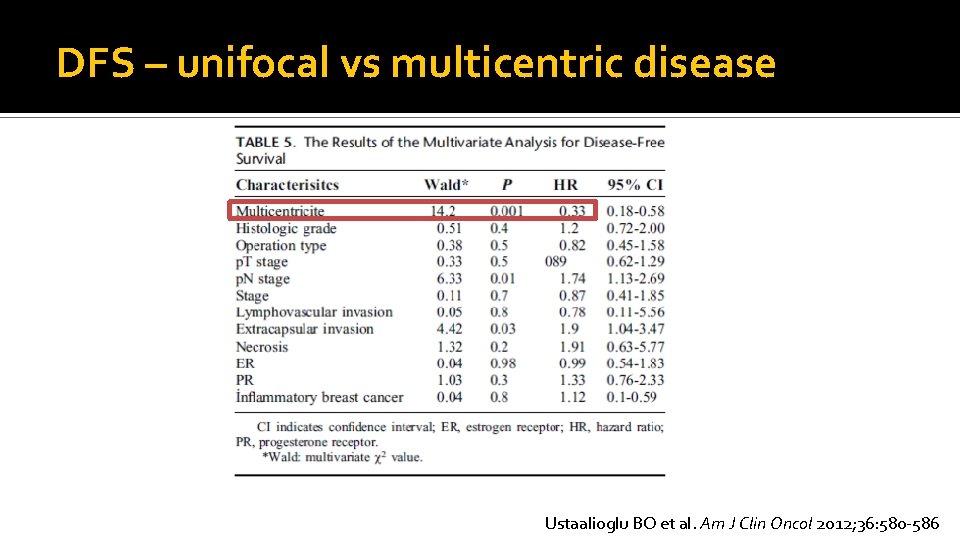 DFS – unifocal vs multicentric disease

TABLE 5. The Results of the Multivariate Analysis for Disease-Free Survival

| Characterisitcs | Wald* | P | HR | 95% CI |
|---|---|---|---|---|
| Multicentricite | 14.2 | 0.001 | 0.33 | 0.18-0.58 |
| Histologic grade | 0.51 | 0.4 | 1.2 | 0.72-2.00 |
| Operation type | 0.38 | 0.5 | 0.82 | 0.45-1.58 |
| pT stage | 0.33 | 0.5 | 089 | 0.62-1.29 |
| pN stage | 6.33 | 0.01 | 1.74 | 1.13-2.69 |
| Stage | 0.11 | 0.7 | 0.87 | 0.41-1.85 |
| Lymphovascular invasion | 0.05 | 0.8 | 0.78 | 0.11-5.56 |
| Extracapsular invasion | 4.42 | 0.03 | 1.9 | 1.04-3.47 |
| Necrosis | 1.32 | 0.2 | 1.91 | 0.63-5.77 |
| ER | 0.04 | 0.98 | 0.99 | 0.54-1.83 |
| PR | 1.03 | 0.3 | 1.33 | 0.76-2.33 |
| İnflammatory breast cancer | 0.04 | 0.8 | 1.12 | 0.1-0.59 |

CI indicates confidence interval; ER, estrogen receptor; HR, hazard ratio; PR, progesterone receptor.
*Wald: multivariate $\chi^2$ value.

Ustaalioglu BO et al. Am J Clin Oncol 2012;36:580-586